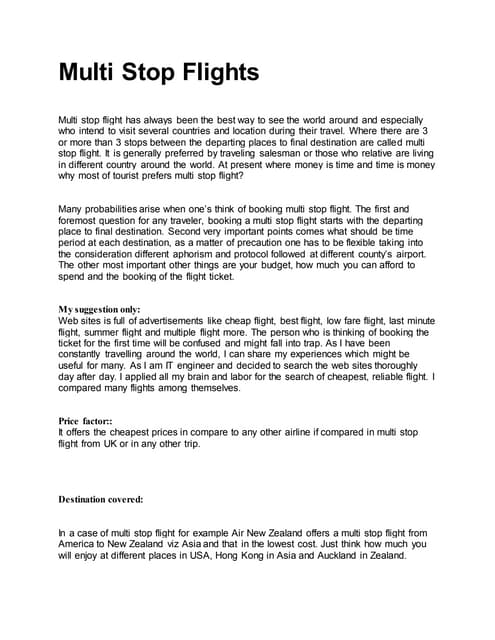 Multi Stop Flights

Multi stop flight has always been the best way to see the world around and especially who intend to visit several countries and location during their travel. Where there are 3 or more than 3 stops between the departing places to final destination are called multi stop flight. It is generally preferred by traveling salesman or those who relative are living in different country around the world. At present where money is time and time is money why most of tourist prefers multi stop flight?

Many probabilities arise when one's think of booking multi stop flight. The first and foremost question for any traveler, booking a multi stop flight starts with the departing place to final destination. Second very important points comes what should be time period at each destination, as a matter of precaution one has to be flexible taking into the consideration different aphorism and protocol followed at different county's airport. The other most important other things are your budget, how much you can afford to spend and the booking of the flight ticket.

My suggestion only:
Web sites is full of advertisements like cheap flight, best flight, low fare flight, last minute flight, summer flight and multiple flight more. The person who is thinking of booking the ticket for the first time will be confused and might fall into trap. As I have been constantly travelling around the world, I can share my experiences which might be useful for many. As I am IT engineer and decided to search the web sites thoroughly day after day. I applied all my brain and labor for the search of cheapest, reliable flight. I compared many flights among themselves.

Price factor::
It offers the cheapest prices in compare to any other airline if compared in multi stop flight from UK or in any other trip.

Destination covered:

In a case of multi stop flight for example Air New Zealand offers a multi stop flight from America to New Zealand viz Asia and that in the lowest cost. Just think how much you will enjoy at different places in USA, Hong Kong in Asia and Auckland in Zealand.